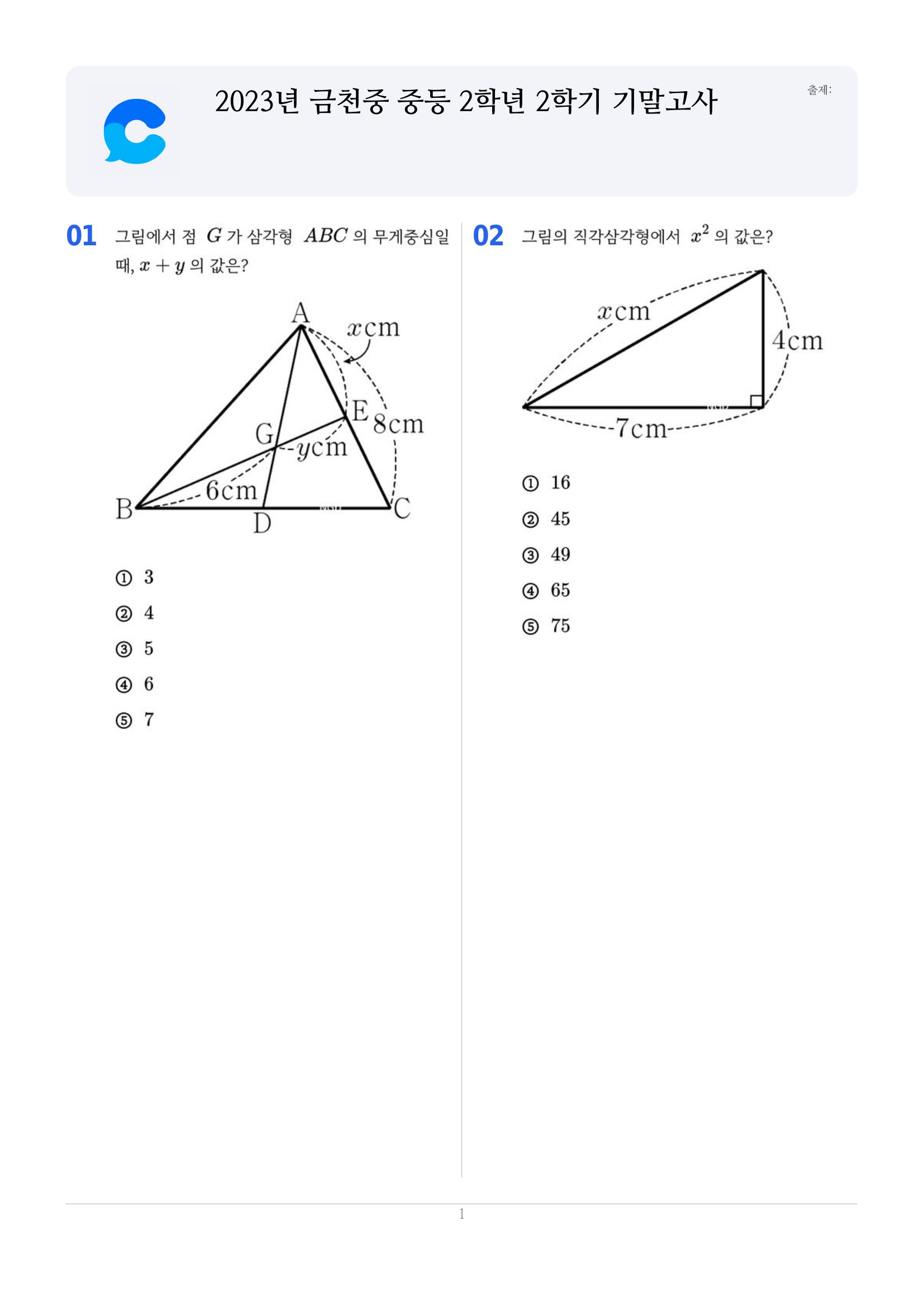 2023년 금천중 중등 2학년 2학기 기말고사

출제:

01 그림에서 점 $G$ 가 삼각형 $ABC$ 의 무게중심일 때, $x+y$ 의 값은?

A
$x$cm
E
8cm
G
$y$cm
6cm
B
D
C

① 3

② 4

③ 5

④ 6

⑤ 7

02 그림의 직각삼각형에서 $x^2$ 의 값은?

$x$cm
4cm
7cm

① 16

② 45

③ 49

④ 65

⑤ 75

1